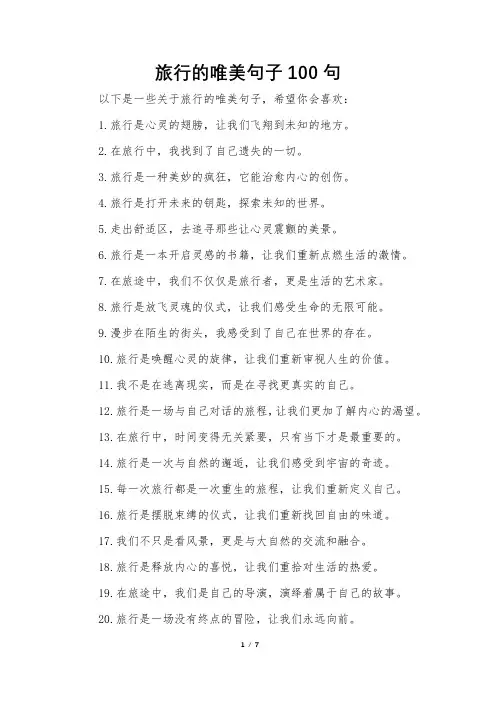 旅行的唯美句子 100 句

以下是一些关于旅行的唯美句子，希望你会喜欢：

1. 旅行是心灵的翅膀，让我们飞翔到未知的地方。

2. 在旅行中，我找到了自己遗失的一切。

3. 旅行是一种美妙的疯狂，它能治愈内心的创伤。

4. 旅行是打开未来的钥匙，探索未知的世界。

5. 走出舒适区，去追寻那些让心灵震颤的美景。

6. 旅行是一本开启灵感的书籍，让我们重新点燃生活的激情。

7. 在旅途中，我们不仅仅是旅行者，更是生活的艺术家。

8. 旅行是放飞灵魂的仪式，让我们感受生命的无限可能。

9. 漫步在陌生的街头，我感受到了自己在世界的存在。

10. 旅行是唤醒心灵的旋律，让我们重新审视人生的价值。

11. 我不是在逃离现实，而是在寻找更真实的自己。

12. 旅行是一场与自己对话的旅程，让我们更加了解内心的渴望。

13. 在旅行中，时间变得无关紧要，只有当下才是最重要的。

14. 旅行是一次与自然的邂逅，让我们感受到宇宙的奇迹。

15. 每一次旅行都是一次重生的旅程，让我们重新定义自己。

16. 旅行是摆脱束缚的仪式，让我们重新找回自由的味道。

17. 我们不只是看风景，更是与大自然的交流和融合。

18. 旅行是释放内心的喜悦，让我们重拾对生活的热爱。

19. 在旅途中，我们是自己的导演，演绎着属于自己的故事。

20. 旅行是一场没有终点的冒险，让我们永远向前。

1 / 7